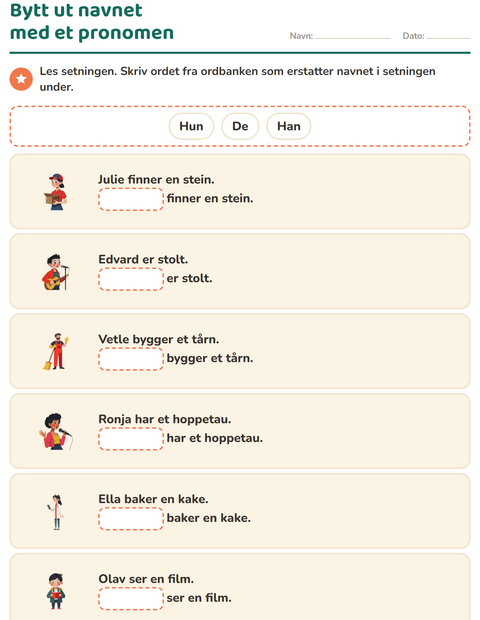 Bytt ut navnet med et pronomen

Navn: ____ Dato: ____

Les setningen. Skriv ordet fra ordbanken som erstatter navnet i setningen under.

Hun De Han

Julie finner en stein.
____ finner en stein.

Edvard er stolt.
____ er stolt.

Vetle bygger et tårn.
____ bygger et tårn.

Ronja har et hoppetau.
____ har et hoppetau.

Ella baker en kake.
____ baker en kake.

Olav ser en film.
____ ser en film.